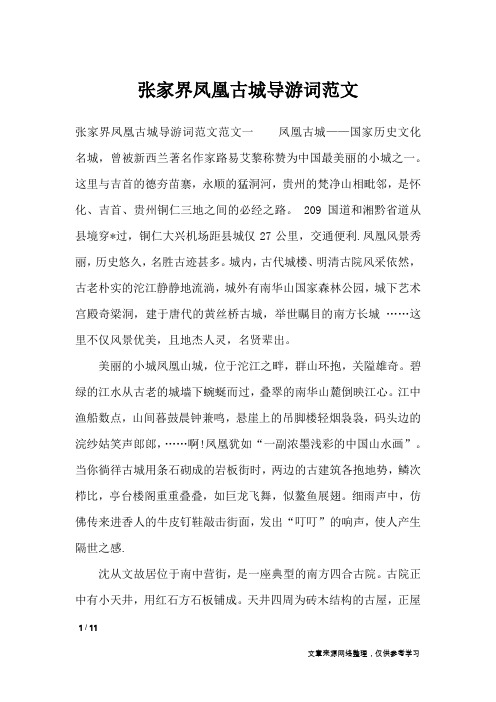 张家界凤凰古城导游词范文

张家界凤凰古城导游词范文范文一　　凤凰古城——国家历史文化名城，曾被新西兰著名作家路易艾黎称赞为中国最美丽的小城之一。这里与吉首的德夯苗寨，永顺的猛洞河，贵州的梵净山相毗邻，是怀化、吉首、贵州铜仁三地之间的必经之路。 209 国道和湘黔省道从县境穿*过，铜仁大兴机场距县城仅 27 公里，交通便利.凤凰风景秀丽，历史悠久，名胜古迹甚多。城内，古代城楼、明清古院风采依然，古老朴实的沱江静静地流淌，城外有南华山国家森林公园，城下艺术宫殿奇梁洞，建于唐代的黄丝桥古城，举世瞩目的南方长城 ……这里不仅风景优美，且地杰人灵，名贤辈出。

美丽的小城凤凰山城，位于沱江之畔，群山环抱，关隘雄奇。碧绿的江水从古老的城墙下蜿蜒而过，叠翠的南华山麓倒映江心。江中渔船数点，山间暮鼓晨钟兼鸣，悬崖上的吊脚楼轻烟袅袅，码头边的浣纱姑笑声郎郎，……啊!凤凰犹如“一副浓墨浅彩的中国山水画”。当你徜徉古城用条石砌成的岩板街时，两边的古建筑各抱地势，鳞次栉比，亭台楼阁重重叠叠，如巨龙飞舞，似鳌鱼展翅。细雨声中，仿佛传来进香人的牛皮钉鞋敲击街面，发出“叮叮”的响声，使人产生隔世之感.

沈从文故居位于南中营街，是一座典型的南方四合古院。古院正中有小天井，用红石方石板铺成。天井四周为砖木结构的古屋，正屋

1 / 11

文章来源网络整理，仅供参考学习